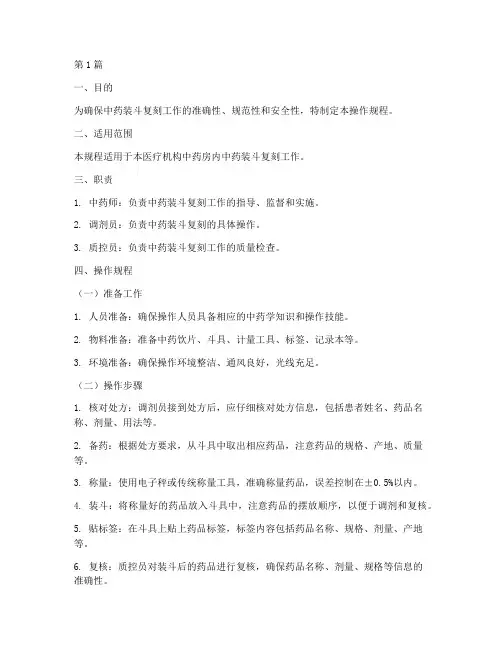 第1篇

一、目的

为确保中药装斗复刻工作的准确性、规范性和安全性，特制定本操作规程。

二、适用范围

本规程适用于本医疗机构中药房内中药装斗复刻工作。

三、职责

1. 中药师：负责中药装斗复刻工作的指导、监督和实施。

2. 调剂员：负责中药装斗复刻的具体操作。

3. 质控员：负责中药装斗复刻工作的质量检查。

四、操作规程

（一）准备工作

1. 人员准备：确保操作人员具备相应的中药学知识和操作技能。

2. 物料准备：准备中药饮片、斗具、计量工具、标签、记录本等。

3. 环境准备：确保操作环境整洁、通风良好，光线充足。

（二）操作步骤

1. 核对处方：调剂员接到处方后，应仔细核对处方信息，包括患者姓名、药品名称、剂量、用法等。

2. 备药：根据处方要求，从斗具中取出相应药品，注意药品的规格、产地、质量等。

3. 称量：使用电子秤或传统称量工具，准确称量药品，误差控制在±0.5%以内。

4. 装斗：将称量好的药品放入斗具中，注意药品的摆放顺序，以便于调剂和复核。

5. 贴标签：在斗具上贴上药品标签，标签内容包括药品名称、规格、剂量、产地等。

6. 复核：质控员对装斗后的药品进行复核，确保药品名称、剂量、规格等信息的准确性。